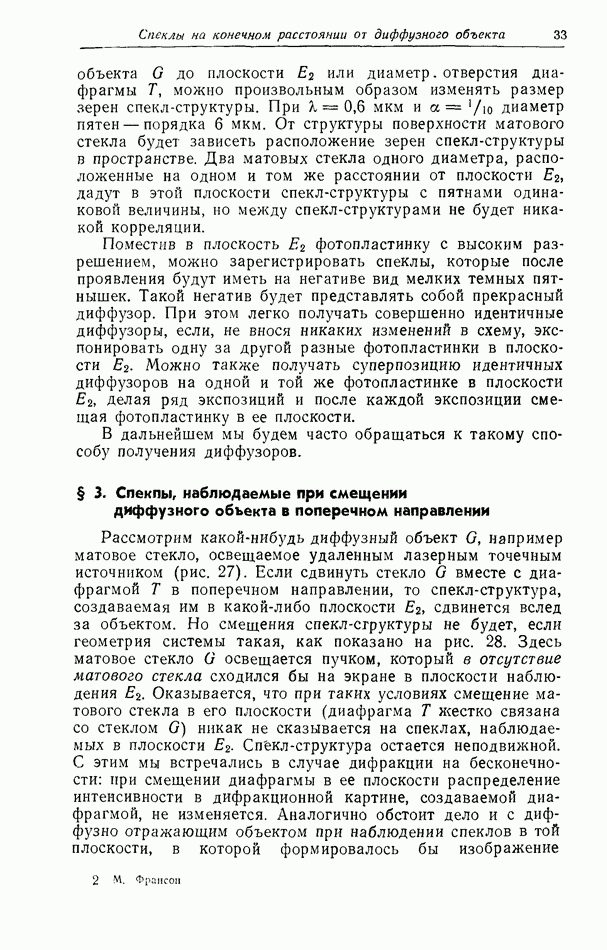 Спеклы на конечном расстоянии от диффузного объекта 33

объекта $G$ до плоскости $E_2$ или диаметр. отверстия диафрагмы $T$, можно произвольным образом изменять размер зерен спекл-структуры. При $\lambda = 0,6$ мкм и $\alpha = {}^1/_{10}$ диаметр пятен — порядка 6 мкм. От структуры поверхности матового стекла будет зависеть расположение зерен спекл-структуры в пространстве. Два матовых стекла одного диаметра, расположенные на одном и том же расстоянии от плоскости $E_2$, дадут в этой плоскости спекл-структуры с пятнами одинаковой величины, но между спекл-структурами не будет никакой корреляции.

Поместив в плоскость $E_2$ фотопластинку с высоким разрешением, можно зарегистрировать спеклы, которые после проявления будут иметь на негативе вид мелких темных пятнышек. Такой негатив будет представлять собой прекрасный диффузор. При этом легко получать совершенно идентичные диффузоры, если, не внося никаких изменений в схему, экспонировать одну за другой разные фотопластинки в плоскости $E_2$. Можно также получать суперпозицию идентичных диффузоров на одной и той же фотопластинке в плоскости $E_2$, делая ряд экспозиций и после каждой экспозиции смещая фотопластинку в ее плоскости.

В дальнейшем мы будем часто обращаться к такому способу получения диффузоров.

§ 3. Спеклы, наблюдаемые при смещении диффузного объекта в поперечном направлении

Рассмотрим какой-нибудь диффузный объект $G$, например матовое стекло, освещаемое удаленным лазерным точечным источником (рис. 27). Если сдвинуть стекло $G$ вместе с диафрагмой $T$ в поперечном направлении, то спекл-структура, создаваемая им в какой-либо плоскости $E_2$, сдвинется вслед за объектом. Но смещения спекл-структуры не будет, если геометрия системы такая, как показано на рис. 28. Здесь матовое стекло $G$ освещается пучком, который в отсутствие матового стекла сходился бы на экране в плоскости наблюдения $E_2$. Оказывается, что при таких условиях смещение матового стекла в его плоскости (диафрагма $T$ жестко связана со стеклом $G$) никак не сказывается на спеклах, наблюдаемых в плоскости $E_2$. Спекл-структура остается неподвижной. С этим мы встречались в случае дифракции на бесконечности: при смещении диафрагмы в ее плоскости распределение интенсивности в дифракционной картине, создаваемой диафрагмой, не изменяется. Аналогично обстоит дело и с диффузно отражающим объектом при наблюдении спеклов в той плоскости, в которой формировалось бы изображение

2 М. Франсон